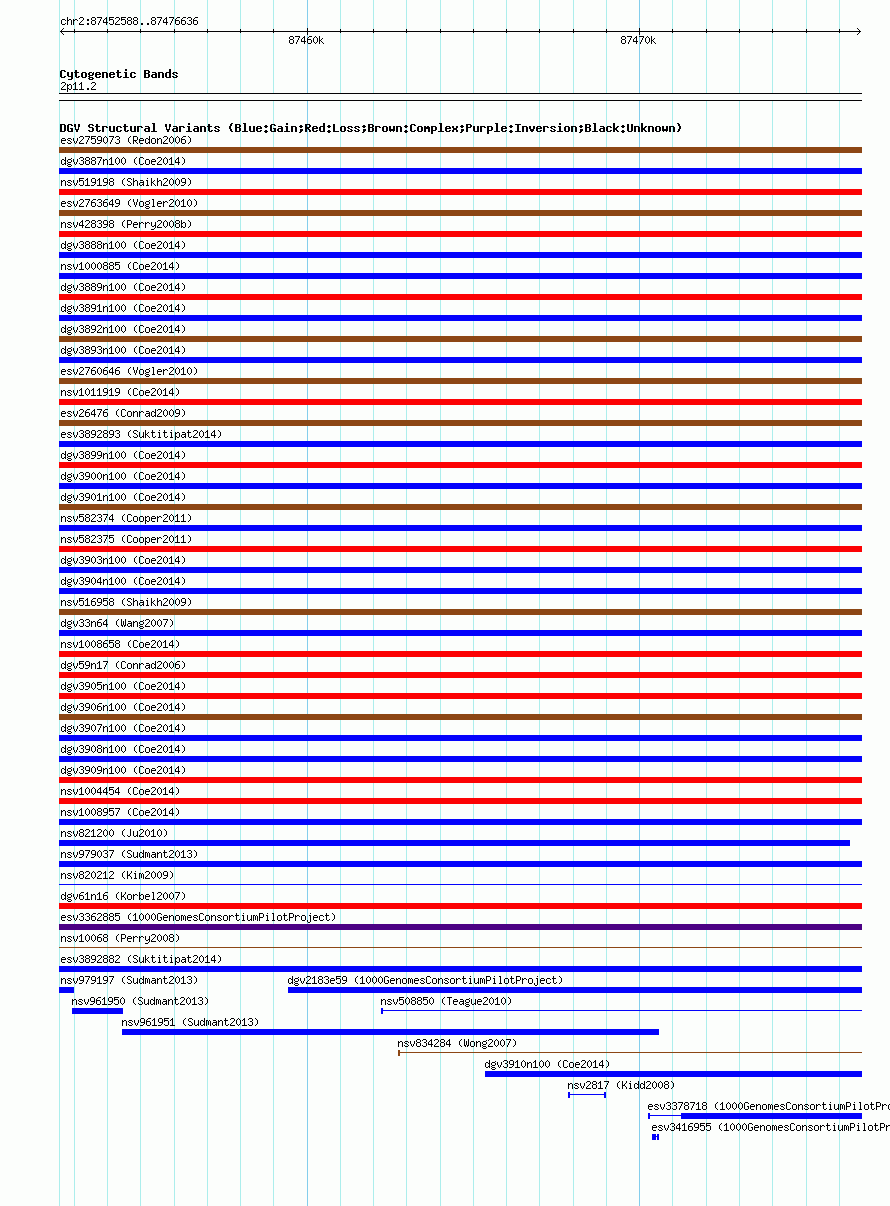 chr2:87452588..87476636

87460k

87470k

Cytogenetic Bands
2p11.2

DGV Structural Variants (Blue:Gain;Red:Loss;Brown:Complex;Purple:Inversion;Black:Unknown)

esv2759073 (Redon2006)

dgv3887n100 (Coe2014)

nsv519198 (Shaikh2009)

esv2763649 (Vogler2010)

nsv428398 (Perry2008b)

dgv3888n100 (Coe2014)

nsv1000885 (Coe2014)

dgv3889n100 (Coe2014)

dgv3891n100 (Coe2014)

dgv3892n100 (Coe2014)

dgv3893n100 (Coe2014)

esv2760646 (Vogler2010)

nsv1011919 (Coe2014)

esv26476 (Conrad2009)

esv3892893 (Suktitipat2014)

dgv3899n100 (Coe2014)

dgv3900n100 (Coe2014)

dgv3901n100 (Coe2014)

nsv582374 (Cooper2011)

nsv582375 (Cooper2011)

dgv3903n100 (Coe2014)

dgv3904n100 (Coe2014)

nsv516958 (Shaikh2009)

dgv33n64 (Wang2007)

nsv1008658 (Coe2014)

dgv59n17 (Conrad2006)

dgv3905n100 (Coe2014)

dgv3906n100 (Coe2014)

dgv3907n100 (Coe2014)

dgv3908n100 (Coe2014)

dgv3909n100 (Coe2014)

nsv1004454 (Coe2014)

nsv1008957 (Coe2014)

nsv821200 (Ju2010)

nsv979037 (Sudmant2013)

nsv820212 (Kim2009)

dgv61n16 (Korbel2007)

esv3362885 (1000GenomesConsortiumPilotProject)

nsv10068 (Perry2008)

esv3892882 (Suktitipat2014)

nsv979197 (Sudmant2013)

dgv2183e59 (1000GenomesConsortiumPilotProject)

nsv961950 (Sudmant2013)

nsv508850 (Teague2010)

nsv961951 (Sudmant2013)

nsv834284 (Wong2007)

dgv3910n100 (Coe2014)

nsv2817 (Kidd2008)

esv3378718 (1000GenomesConsortiumPilotPro

esv3416955 (1000GenomesConsortiumPilotPr